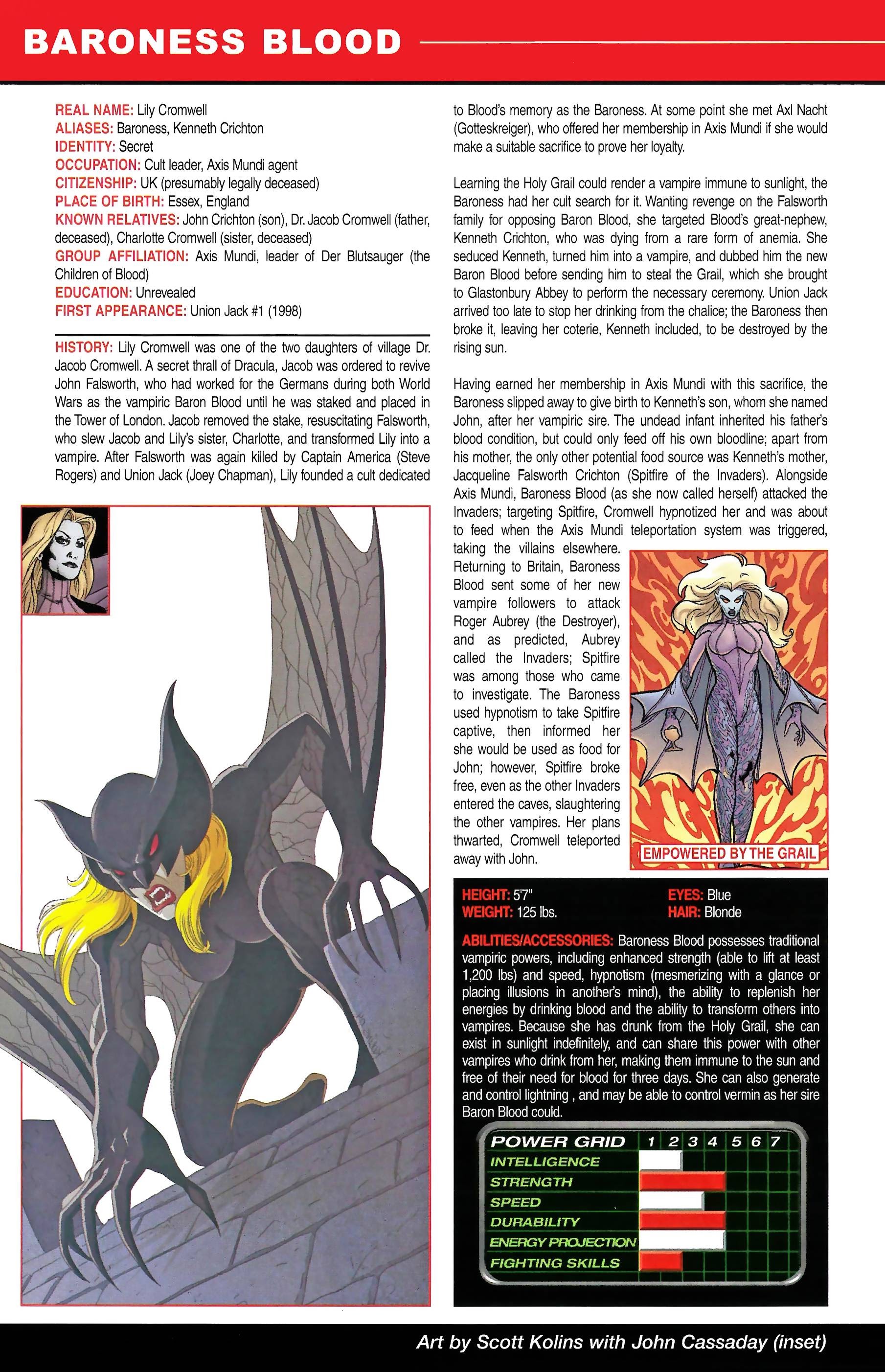 BARONESS BLOOD

REAL NAME: Lily Cromwell
ALIASES: Baroness, Kenneth Crichton
IDENTITY: Secret
OCCUPATION: Cult leader, Axis Mundi agent
CITIZENSHIP: UK (presumably legally deceased)
PLACE OF BIRTH: Essex, England
KNOWN RELATIVES: John Crichton (son), Dr. Jacob Cromwell (father, deceased), Charlotte Cromwell (sister, deceased)
GROUP AFFILIATION: Axis Mundi, leader of Der Blutsauger (the Children of Blood)
EDUCATION: Unrevealed
FIRST APPEARANCE: Union Jack #1 (1998)

HISTORY: Lily Cromwell was one of the two daughters of village Dr. Jacob Cromwell. A secret thrall of Dracula, Jacob was ordered to revive John Falsworth, who had worked for the Germans during both World Wars as the vampiric Baron Blood until he was staked and placed in the Tower of London. Jacob removed the stake, resuscitating Falsworth, who slew Jacob and Lily's sister, Charlotte, and transformed Lily into a vampire. After Falsworth was again killed by Captain America (Steve Rogers) and Union Jack (Joey Chapman), Lily founded a cult dedicated to Blood's memory as the Baroness. At some point she met Axl Nacht (Gotteskreiger), who offered her membership in Axis Mundi if she would make a suitable sacrifice to prove her loyalty.

Learning the Holy Grail could render a vampire immune to sunlight, the Baroness had her cult search for it. Wanting revenge on the Falsworth family for opposing Baron Blood, she targeted Blood's great-nephew, Kenneth Crichton, who was dying from a rare form of anemia. She seduced Kenneth, turned him into a vampire, and dubbed him the new Baron Blood before sending him to steal the Grail, which she brought to Glastonbury Abbey to perform the necessary ceremony. Union Jack arrived too late to stop her drinking from the chalice; the Baroness then broke it, leaving her coterie, Kenneth included, to be destroyed by the rising sun.

Having earned her membership in Axis Mundi with this sacrifice, the Baroness slipped away to give birth to Kenneth's son, whom she named John, after her vampiric sire. The undead infant inherited his father's blood condition, but could only feed off his own bloodline; apart from his mother, the only other potential food source was Kenneth's mother, Jacqueline Falsworth Crichton (Spitfire of the Invaders). Alongside Axis Mundi, Baroness Blood (as she now called herself) attacked the Invaders; targeting Spitfire, Cromwell hypnotized her and was about to feed when the Axis Mundi teleportation system was triggered, taking the villains elsewhere. Returning to Britain, Baroness Blood sent some of her new vampire followers to attack Roger Aubrey (the Destroyer), and as predicted, Aubrey called the Invaders; Spitfire was among those who came to investigate. The Baroness used hypnotism to take Spitfire captive, then informed her she would be used as food for John; however, Spitfire broke free, even as the other Invaders entered the caves, slaughtering the other vampires. Her plans thwarted, Cromwell teleported away with John.

EMPOWERED BY THE GRAIL

HEIGHT: 5'7"
WEIGHT: 125 lbs.
EYES: Blue
HAIR: Blonde

ABILITIES/ACCESSORIES: Baroness Blood possesses traditional vampiric powers, including enhanced strength (able to lift at least 1,200 lbs) and speed, hypnotism (mesmerizing with a glance or placing illusions in another's mind), the ability to replenish her energies by drinking blood and the ability to transform others into vampires. Because she has drunk from the Holy Grail, she can exist in sunlight indefinitely, and can share this power with other vampires who drink from her, making them immune to the sun and free of their need for blood for three days. She can also generate and control lightning , and may be able to control vermin as her sire Baron Blood could.

POWER GRID 1 2 3 4 5 6 7
INTELLIGENCE
STRENGTH
SPEED
DURABILITY
ENERGY PROJECTION
FIGHTING SKILLS

Art by Scott Kolins with John Cassaday (inset)